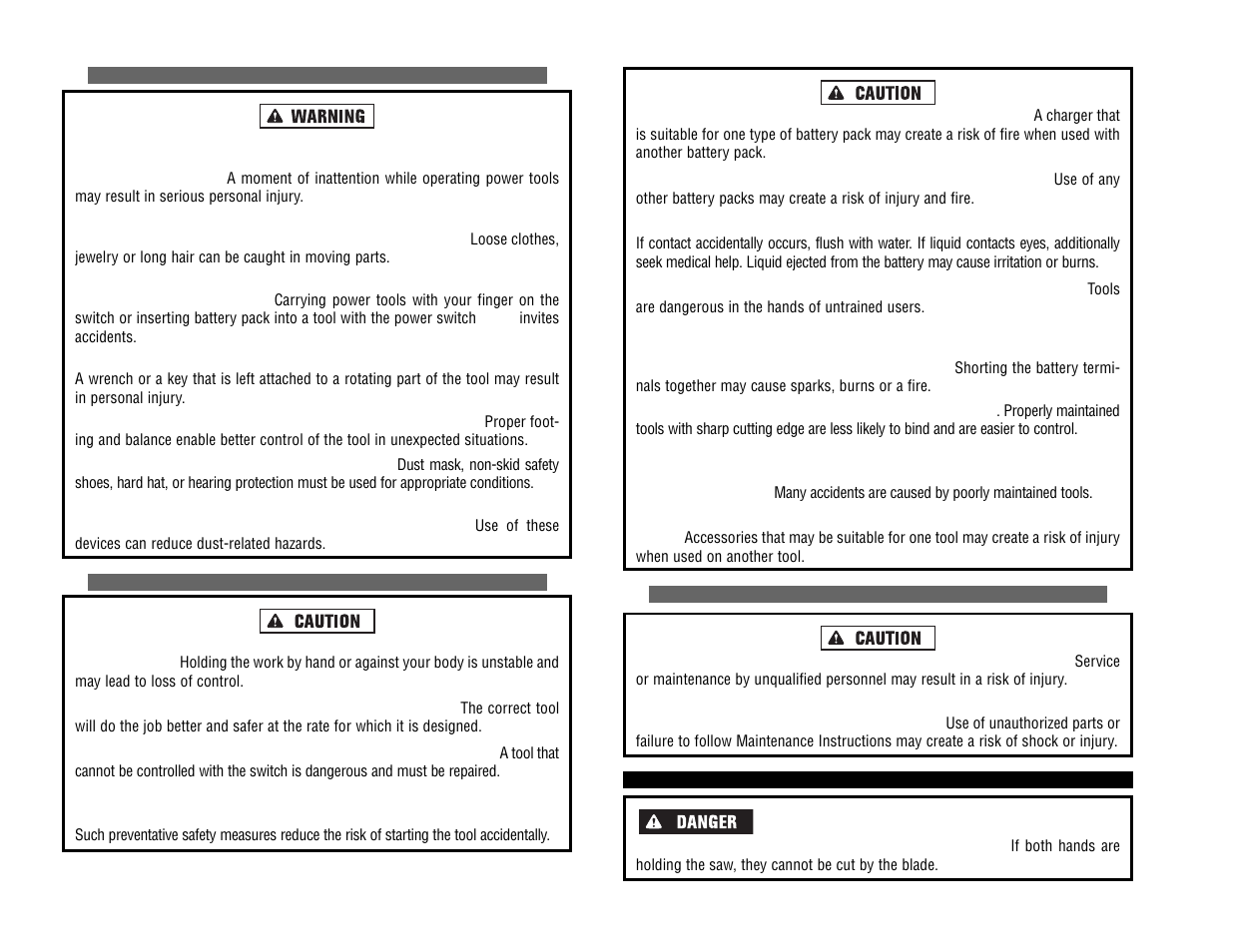 WARNING

A moment of inattention while operating power tools may result in serious personal injury.

Loose clothes, jewelry or long hair can be caught in moving parts.

Carrying power tools with your finger on the switch or inserting battery pack into a tool with the power switch invites accidents.

A wrench or a key that is left attached to a rotating part of the tool may result in personal injury.

Proper footing and balance enable better control of the tool in unexpected situations.

Dust mask, non-skid safety shoes, hard hat, or hearing protection must be used for appropriate conditions.

Use of these devices can reduce dust-related hazards.

CAUTION

Holding the work by hand or against your body is unstable and may lead to loss of control.

The correct tool will do the job better and safer at the rate for which it is designed.

A tool that cannot be controlled with the switch is dangerous and must be repaired.

Such preventative safety measures reduce the risk of starting the tool accidentally.

CAUTION

A charger that is suitable for one type of battery pack may create a risk of fire when used with another battery pack.

Use of any other battery packs may create a risk of injury and fire.

If contact accidentally occurs, flush with water. If liquid contacts eyes, additionally seek medical help. Liquid ejected from the battery may cause irritation or burns.

Tools are dangerous in the hands of untrained users.

Shorting the battery terminals together may cause sparks, burns or a fire.

. Properly maintained tools with sharp cutting edge are less likely to bind and are easier to control.

Many accidents are caused by poorly maintained tools.

Accessories that may be suitable for one tool may create a risk of injury when used on another tool.

CAUTION

Service or maintenance by unqualified personnel may result in a risk of injury.

Use of unauthorized parts or failure to follow Maintenance Instructions may create a risk of shock or injury.

DANGER

If both hands are holding the saw, they cannot be cut by the blade.